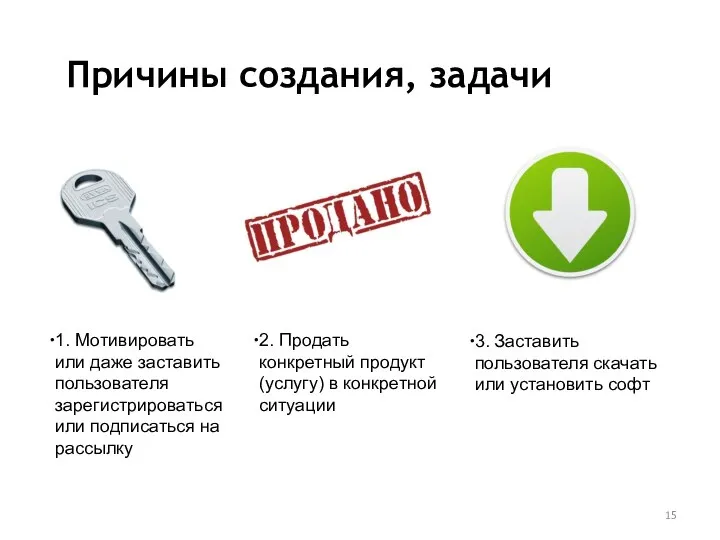 Причины создания, задачи

ICS

ПРОДАНО

•1. Мотивировать или даже заставить пользователя зарегистрироваться или подписаться на рассылку

•2. Продать конкретный продукт (услугу) в конкретной ситуации

•3. Заставить пользователя скачать или установить софт

15